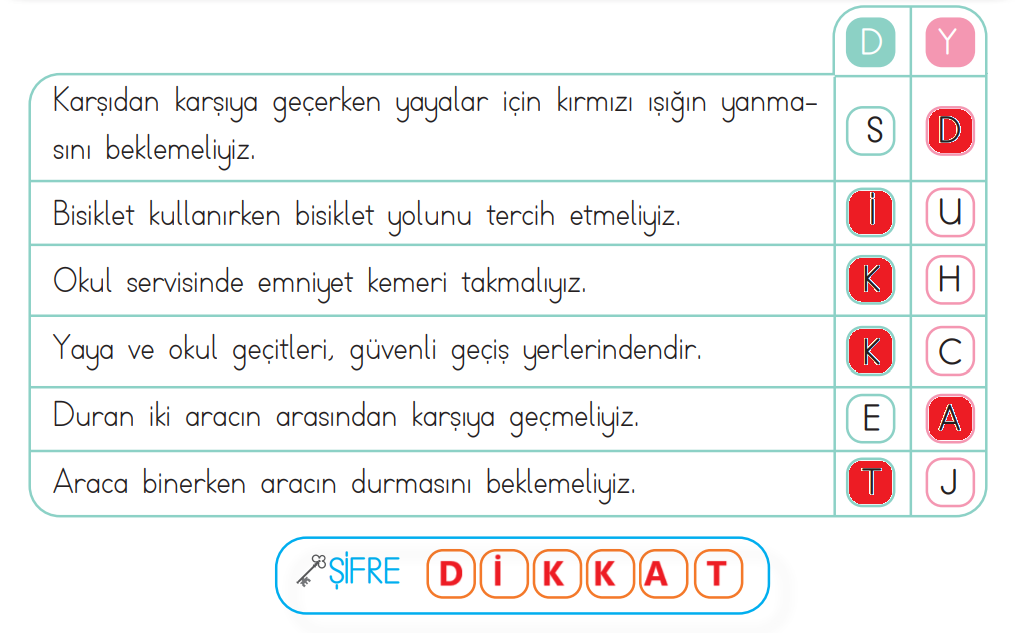 | | D | Y |
|---|---|---|
| Karşıdan karşıya geçerken yayalar için kırmızı ışığın yanmasını beklemeliyiz. | S | D |
| Bisiklet kullanırken bisiklet yolunu tercih etmeliyiz. | İ | U |
| Okul servisinde emniyet kemeri takmalıyız. | K | H |
| Yaya ve okul geçitleri, güvenli geçiş yerlerindendir. | K | C |
| Duran iki aracın arasından karşıya geçmeliyiz. | E | A |
| Araca binerken aracın durmasını beklemeliyiz. | T | J |

ŞİFRE D İ K K A T